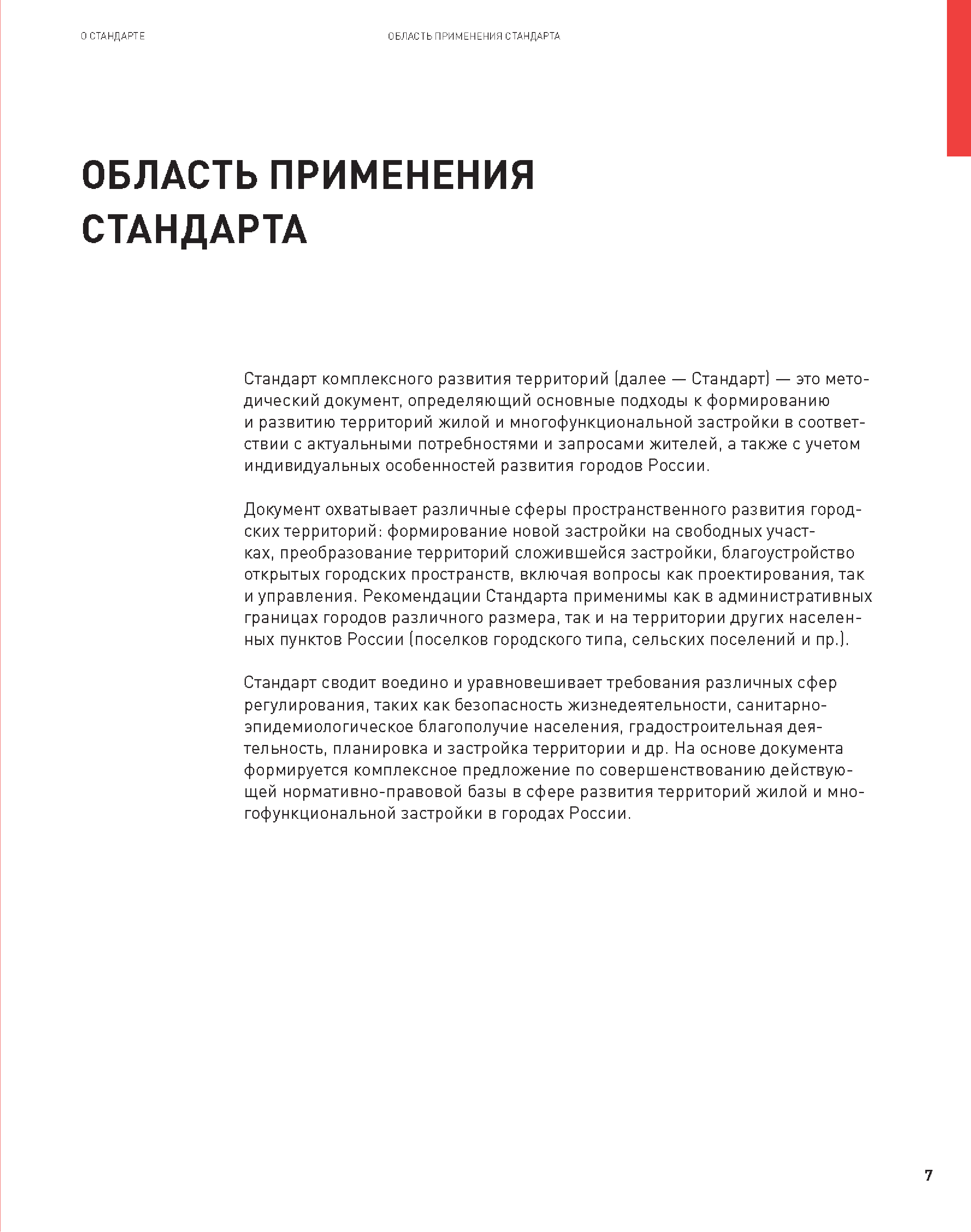 О СТАНДАРТЕ

ОБЛАСТЬ ПРИМЕНЕНИЯ СТАНДАРТА

ОБЛАСТЬ ПРИМЕНЕНИЯ СТАНДАРТА

Стандарт комплексного развития территорий (далее — Стандарт) — это методический документ, определяющий основные подходы к формированию и развитию территорий жилой и многофункциональной застройки в соответствии с актуальными потребностями и запросами жителей, а также с учетом индивидуальных особенностей развития городов России.

Документ охватывает различные сферы пространственного развития городских территорий: формирование новой застройки на свободных участках, преобразование территорий сложившейся застройки, благоустройство открытых городских пространств, включая вопросы как проектирования, так и управления. Рекомендации Стандарта применимы как в административных границах городов различного размера, так и на территории других населенных пунктов России (поселков городского типа, сельских поселений и пр.).

Стандарт сводит воедино и уравновешивает требования различных сфер регулирования, таких как безопасность жизнедеятельности, санитарно-эпидемиологическое благополучие населения, градостроительная деятельность, планировка и застройка территории и др. На основе документа формируется комплексное предложение по совершенствованию действующей нормативно-правовой базы в сфере развития территорий жилой и многофункциональной застройки в городах России.

7